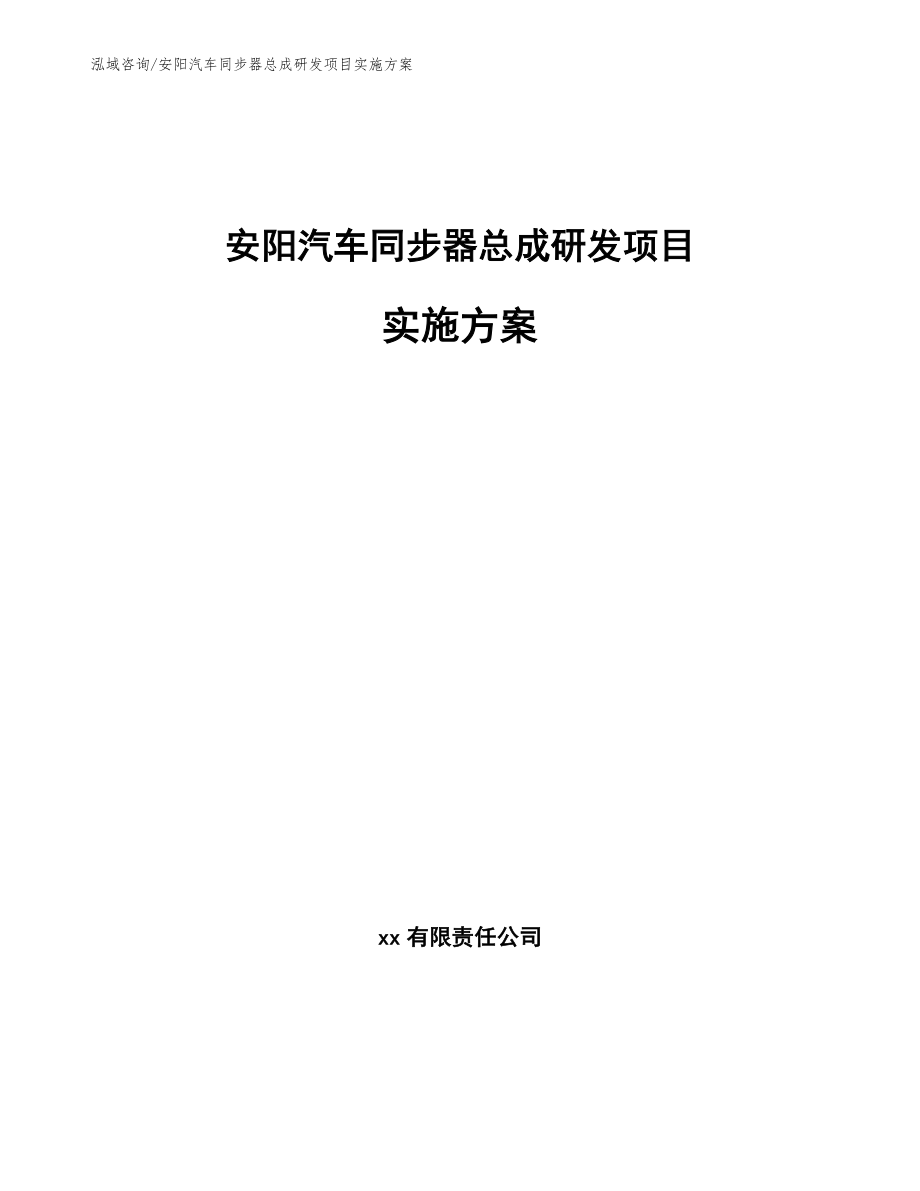 泓域咨询/安阳汽车同步器总成研发项目实施方案

安阳汽车同步器总成研发项目

实施方案

xx有限责任公司